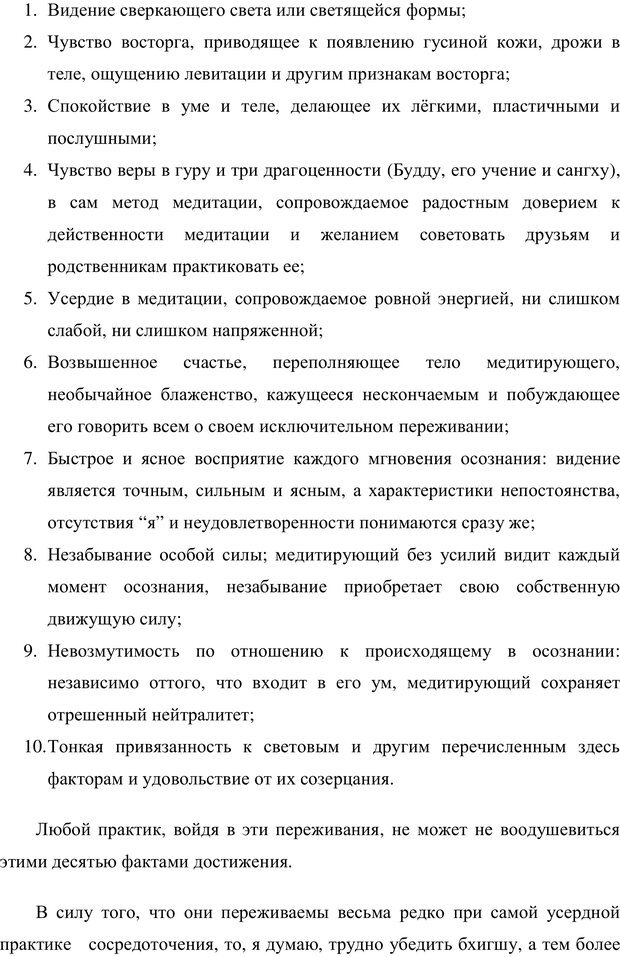 1. Видение сверкающего света или светящейся формы;

2. Чувство восторга, приводящее к появлению гусиной кожи, дрожи в теле, ощущению левитации и другим признакам восторга;

3. Спокойствие в уме и теле, делающее их лёгкими, пластичными и послушными;

4. Чувство веры в гуру и три драгоценности (Будду, его учение и сангху), в сам метод медитации, сопровождаемое радостным доверием к действенности медитации и желанием советовать друзьям и родственникам практиковать ее;

5. Усердие в медитации, сопровождаемое ровной энергией, ни слишком слабой, ни слишком напряженной;

6. Возвышенное счастье, переполняющее тело медитирующего, необычайное блаженство, кажущееся нескончаемым и побуждающее его говорить всем о своем исключительном переживании;

7. Быстрое и ясное восприятие каждого мгновения осознания: видение является точным, сильным и ясным, а характеристики непостоянства, отсутствия “я” и неудовлетворенности понимаются сразу же;

8. Незабывание особой силы; медитирующий без усилий видит каждый момент осознания, незабывание приобретает свою собственную движущую силу;

9. Невозмутимость по отношению к происходящему в осознании: независимо оттого, что входит в его ум, медитирующий сохраняет отрешенный нейтралитет;

10. Тонкая привязанность к световым и другим перечисленным здесь факторам и удовольствие от их созерцания.

Любой практик, войдя в эти переживания, не может не воодушевиться этими десятью фактами достижения.

В силу того, что они переживаемы весьма редко при самой усердной практике сосредоточения, то, я думаю, трудно убедить бхигшу, а тем более